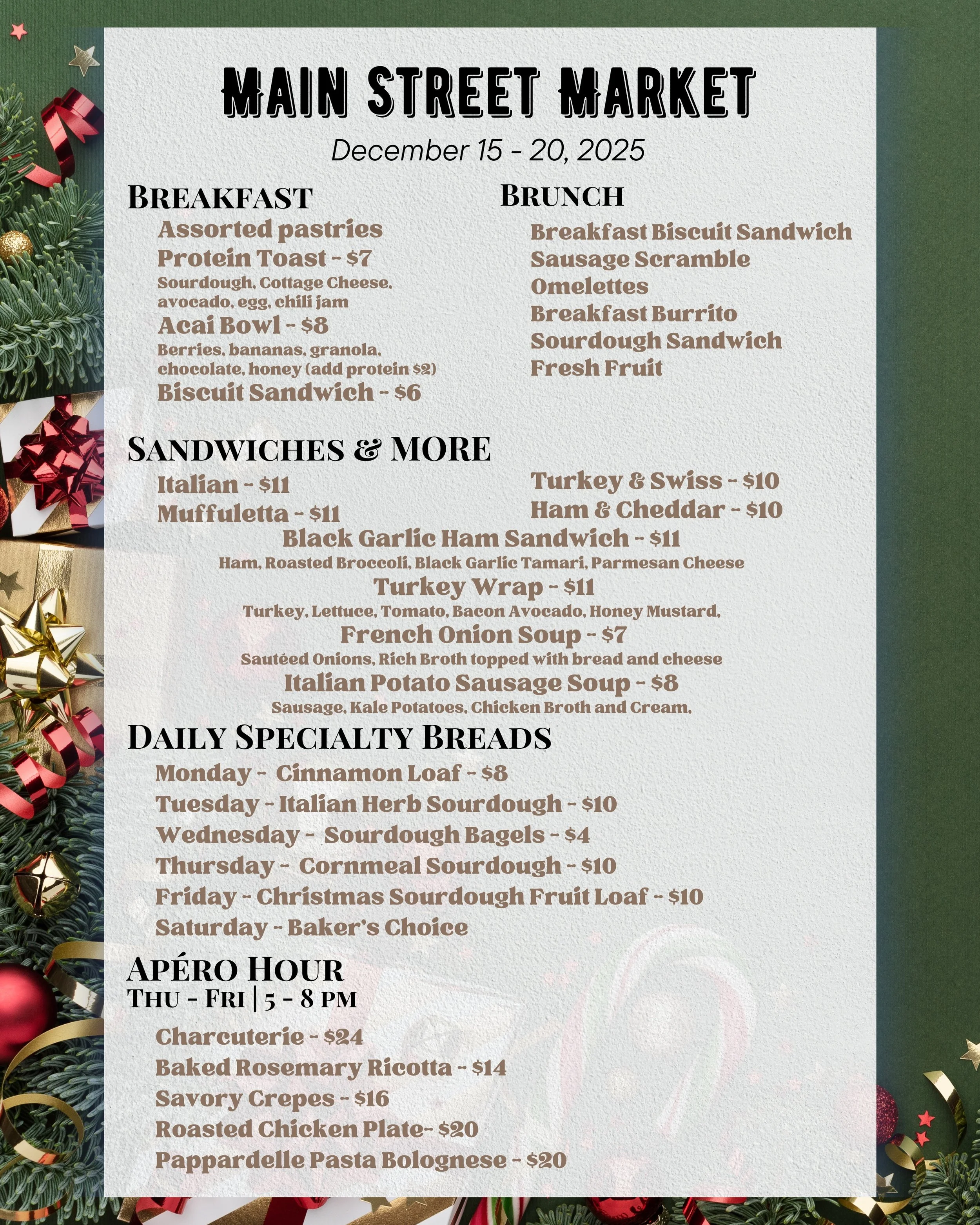 MAIN STREET MARKET

December 15 - 20, 2025

BREAKFAST

Assorted pastries
Protein Toast - $7
Sourdough, Cottage Cheese, avocado, egg, chili jam
Acai Bowl - $8
Berries, bananas, granola, chocolate, honey (add protein $2)
Biscuit Sandwich - $6

BRUNCH

Breakfast Biscuit Sandwich
Sausage Scramble
Omelettes
Breakfast Burrito
Sourdough Sandwich
Fresh Fruit

SANDWICHES & MORE

Italian - $11
Muffuletta - $11
Turkey & Swiss - $10
Ham & Cheddar - $10
Black Garlic Ham Sandwich - $11
Ham, Roasted Broccoli, Black Garlic Tamari, Parmesan Cheese
Turkey Wrap - $11
Turkey, Lettuce, Tomato, Bacon Avocado, Honey Mustard,
French Onion Soup - $7
Sautéed Onions, Rich Broth topped with bread and cheese
Italian Potato Sausage Soup - $8
Sausage, Kale Potatoes, Chicken Broth and Cream,

DAILY SPECIALTY BREADS

Monday - Cinnamon Loaf - $8
Tuesday - Italian Herb Sourdough - $10
Wednesday - Sourdough Bagels - $4
Thursday - Cornmeal Sourdough - $10
Friday - Christmas Sourdough Fruit Loaf - $10
Saturday - Baker's Choice

APÉRO HOUR
THU - FRI | 5 - 8 PM

Charcuterie - $24
Baked Rosemary Ricotta - $14
Savory Crepes - $16
Roasted Chicken Plate- $20
Pappardelle Pasta Bolognese - $20